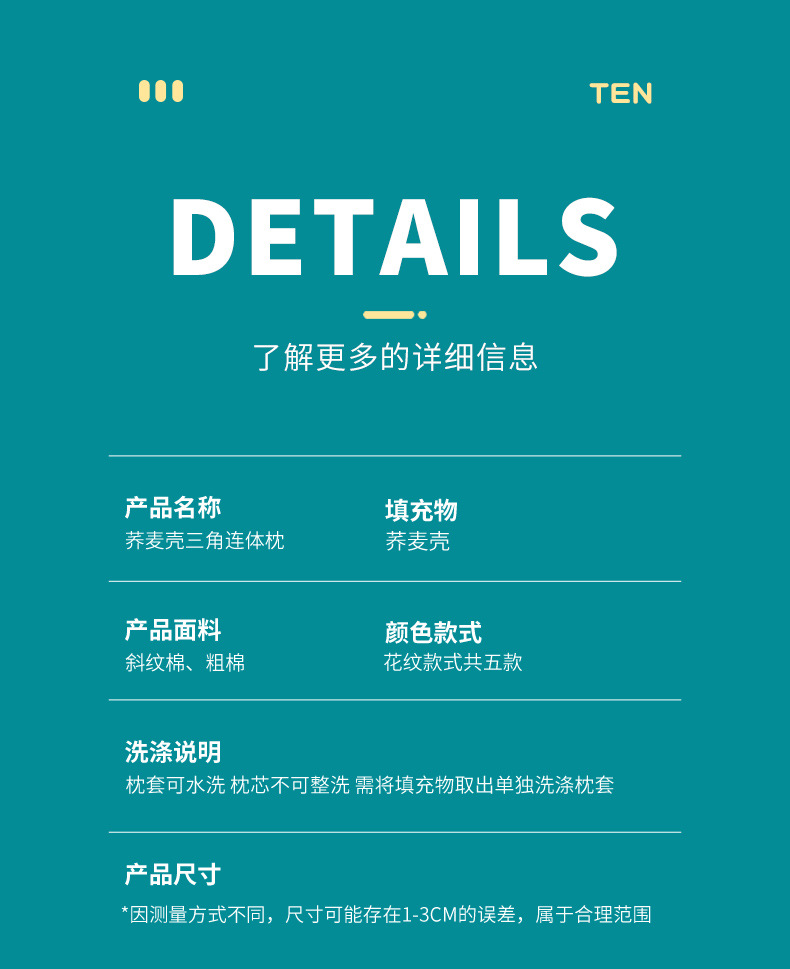 TEN

DETAILS

了解更多的详细信息

产品名称
荞麦壳三角连体枕

填充物
荞麦壳

产品面料
斜纹棉、粗棉

颜色款式
花纹款式共五款

洗涤说明
枕套可水洗 枕芯不可整洗 需将填充物取出单独洗涤枕套

产品尺寸
*因测量方式不同，尺寸可能存在1-3CM的误差，属于合理范围